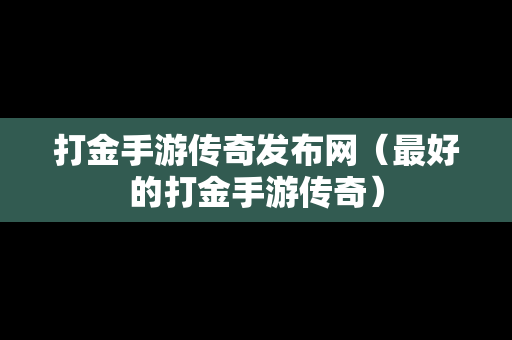 打金手游传奇发布网（最好的打金手游传奇）